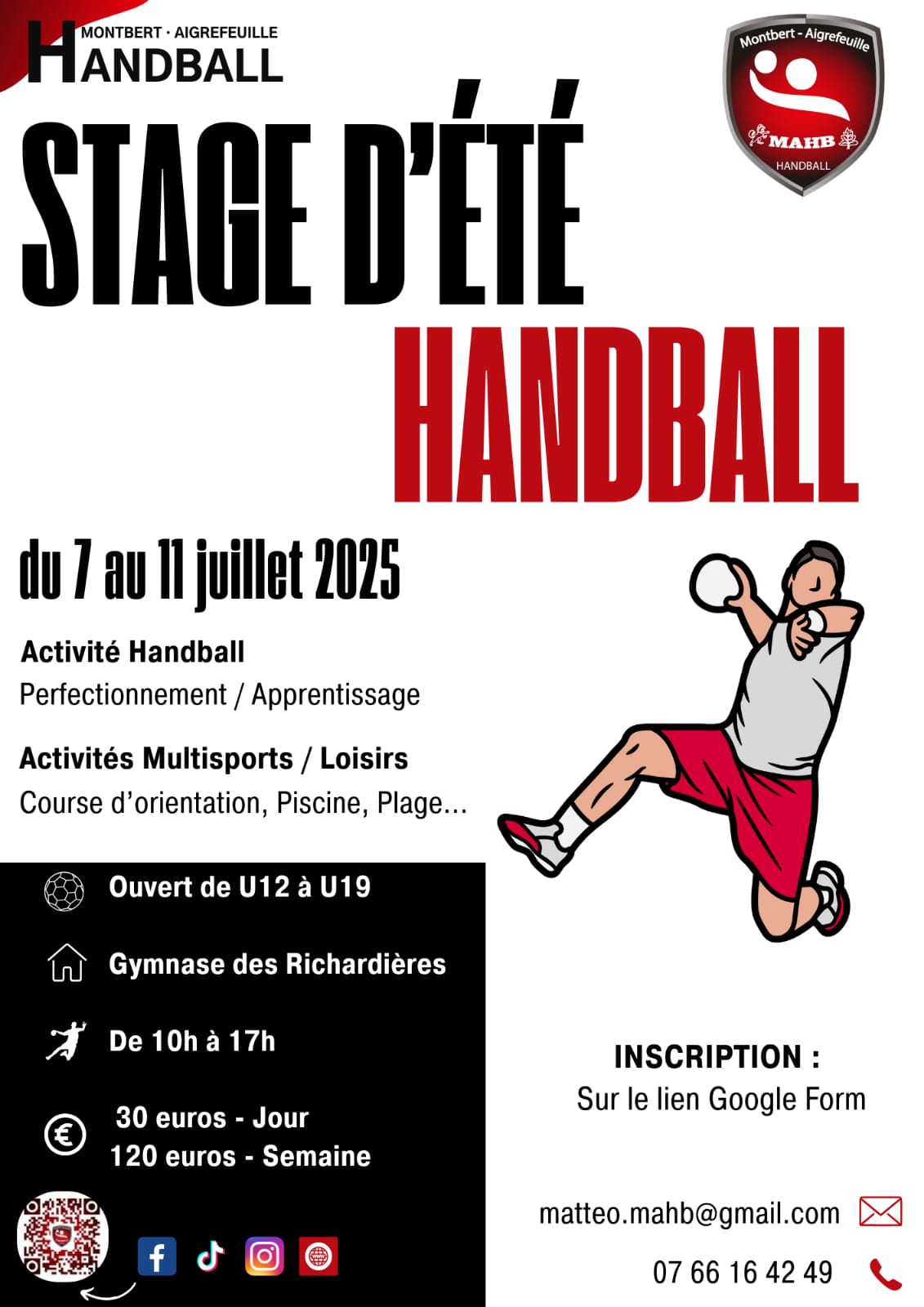 MONTBERT · AIGREFEUILLE
HANDBALL

Montbert - Aigrefeuille
MAHB
HANDBALL

STAGE D'ÉTÉ
HANDBALL

du 7 au 11 juillet 2025

Activité Handball
Perfectionnement / Apprentissage

Activités Multisports / Loisirs
Course d'orientation, Piscine, Plage...

Ouvert de U12 à U19

Gymnase des Richardières

De 10h à 17h

30 euros - Jour
120 euros - Semaine

INSCRIPTION :
Sur le lien Google Form

matteo.mahb@gmail.com

07 66 16 42 49